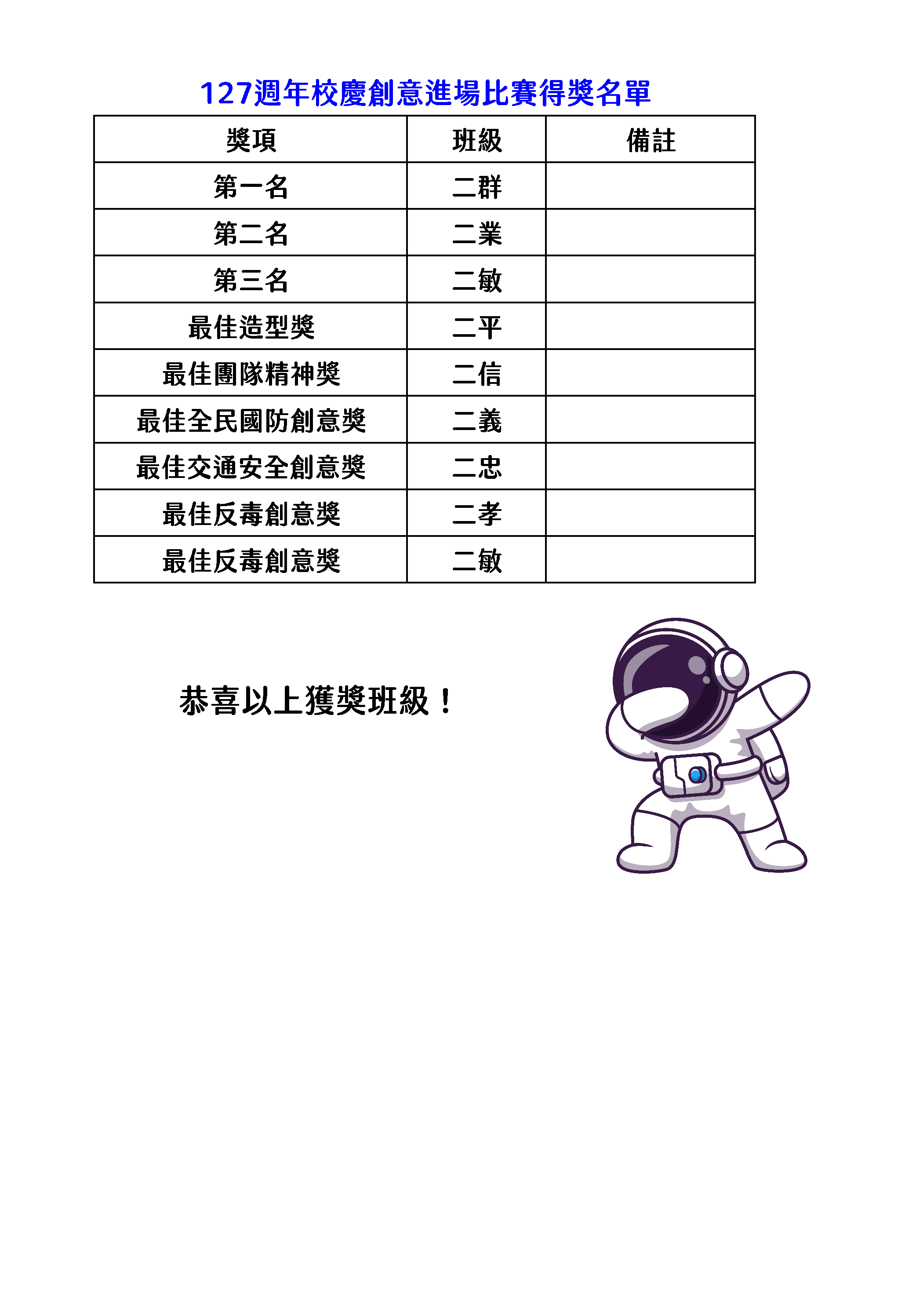 127週年校慶創意進場比賽得獎名單

| 獎項 | 班級 | 備註 |
|---|---|---|
| 第一名 | 二群 | |
| 第二名 | 二業 | |
| 第三名 | 二敏 | |
| 最佳造型獎 | 二平 | |
| 最佳團隊精神獎 | 二信 | |
| 最佳全民國防創意獎 | 二義 | |
| 最佳交通安全創意獎 | 二忠 | |
| 最佳反毒創意獎 | 二孝 | |
| 最佳反毒創意獎 | 二敏 | |

恭喜以上獲獎班級！